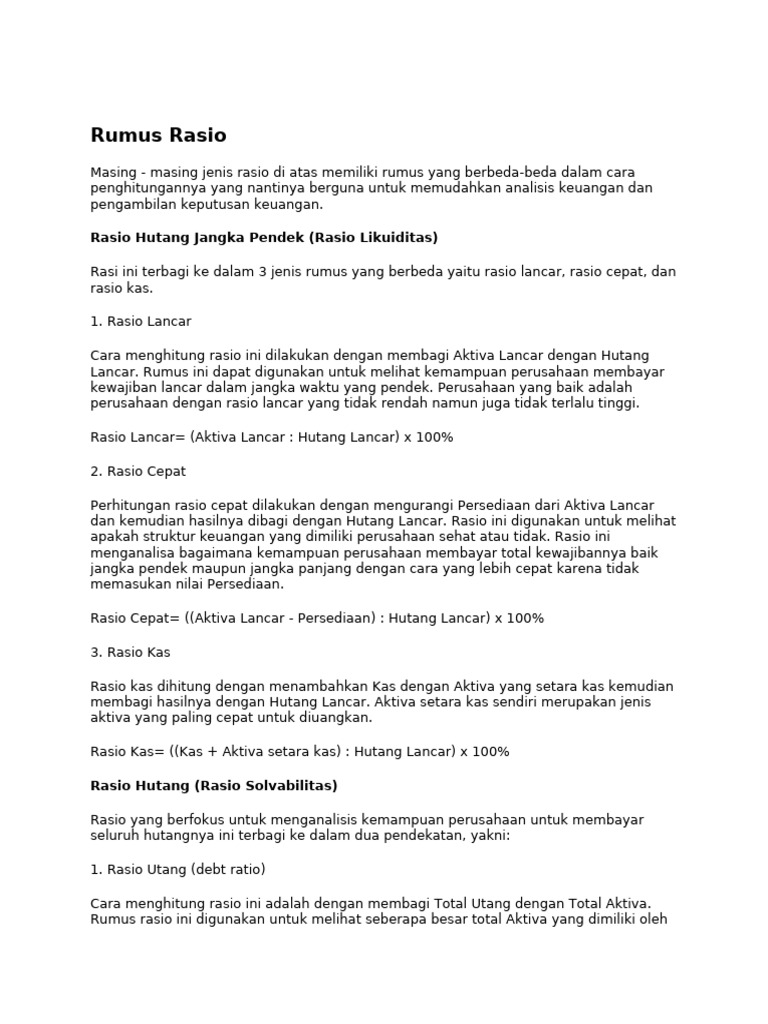 Rumus Rasio

Masing - masing jenis rasio di atas memiliki rumus yang berbeda-beda dalam cara penghitungannya yang nantinya berguna untuk memudahkan analisis keuangan dan pengambilan keputusan keuangan.

Rasio Hutang Jangka Pendek (Rasio Likuiditas)

Rasi ini terbagi ke dalam 3 jenis rumus yang berbeda yaitu rasio lancar, rasio cepat, dan rasio kas.

1. Rasio Lancar

Cara menghitung rasio ini dilakukan dengan membagi Aktiva Lancar dengan Hutang Lancar. Rumus ini dapat digunakan untuk melihat kemampuan perusahaan membayar kewajiban lancar dalam jangka waktu yang pendek. Perusahaan yang baik adalah perusahaan dengan rasio lancar yang tidak rendah namun juga tidak terlalu tinggi.

Rasio Lancar= (Aktiva Lancar : Hutang Lancar) x 100%

2. Rasio Cepat

Perhitungan rasio cepat dilakukan dengan mengurangi Persediaan dari Aktiva Lancar dan kemudian hasilnya dibagi dengan Hutang Lancar. Rasio ini digunakan untuk melihat apakah struktur keuangan yang dimiliki perusahaan sehat atau tidak. Rasio ini menganalisa bagaimana kemampuan perusahaan membayar total kewajibannya baik jangka pendek maupun jangka panjang dengan cara yang lebih cepat karena tidak memasukan nilai Persediaan.

Rasio Cepat= ((Aktiva Lancar - Persediaan) : Hutang Lancar) x 100%

3. Rasio Kas

Rasio kas dihitung dengan menambahkan Kas dengan Aktiva yang setara kas kemudian membagi hasilnya dengan Hutang Lancar. Aktiva setara kas sendiri merupakan jenis aktiva yang paling cepat untuk diuangkan.

Rasio Kas= ((Kas + Aktiva setara kas) : Hutang Lancar) x 100%

Rasio Hutang (Rasio Solvabilitas)

Rasio yang berfokus untuk menganalisis kemampuan perusahaan untuk membayar seluruh hutangnya ini terbagi ke dalam dua pendekatan, yakni:

1. Rasio Utang (debt ratio)

Cara menghitung rasio ini adalah dengan membagi Total Utang dengan Total Aktiva. Rumus rasio ini digunakan untuk melihat seberapa besar total Aktiva yang dimiliki oleh